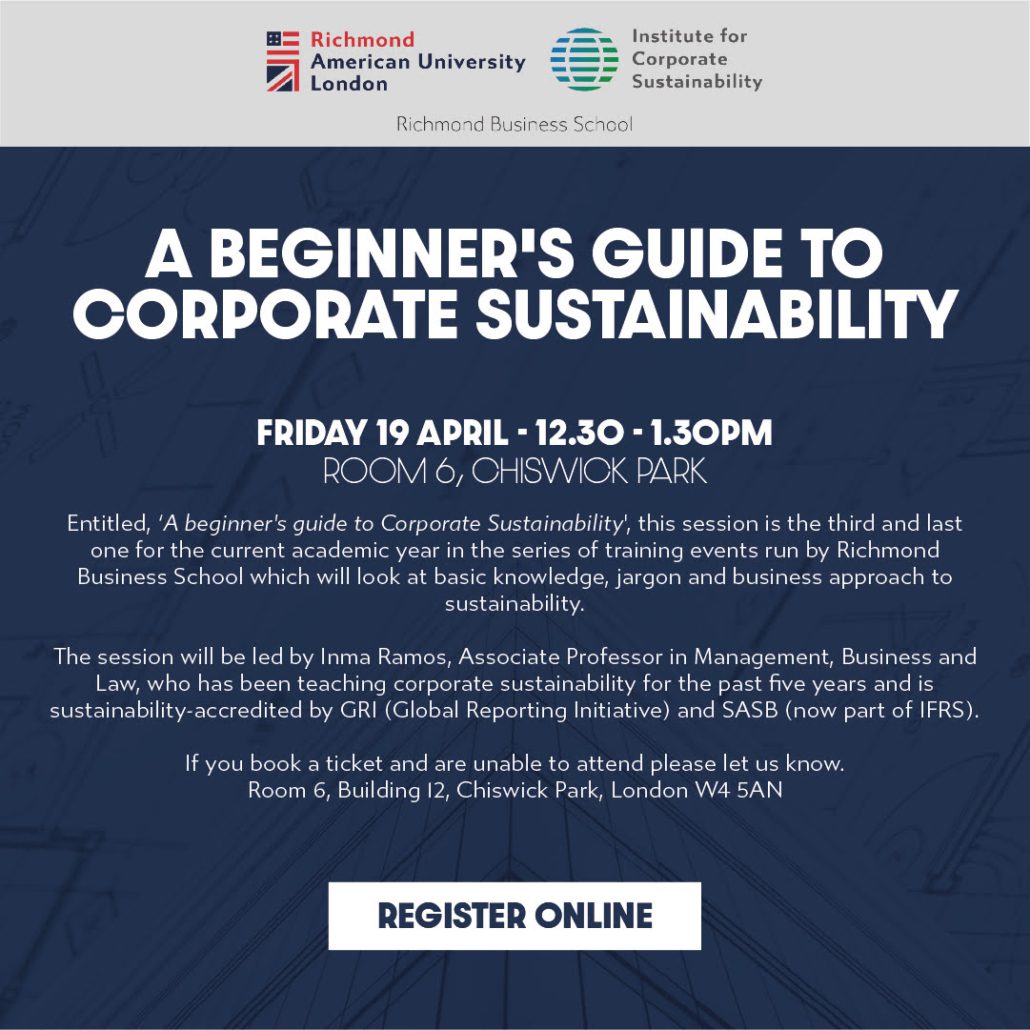 Richmond American University London

Institute for Corporate Sustainability

Richmond Business School

A BEGINNER'S GUIDE TO CORPORATE SUSTAINABILITY

FRIDAY 19 APRIL - 12.30 - 1.30PM
ROOM 6, CHISWICK PARK

Entitled, 'A beginner's guide to Corporate Sustainability', this session is the third and last one for the current academic year in the series of training events run by Richmond Business School which will look at basic knowledge, jargon and business approach to sustainability.

The session will be led by Inma Ramos, Associate Professor in Management, Business and Law, who has been teaching corporate sustainability for the past five years and is sustainability-accredited by GRI (Global Reporting Initiative) and SASB (now part of IFRS).

If you book a ticket and are unable to attend please let us know.
Room 6, Building 12, Chiswick Park, London W4 5AN

REGISTER ONLINE